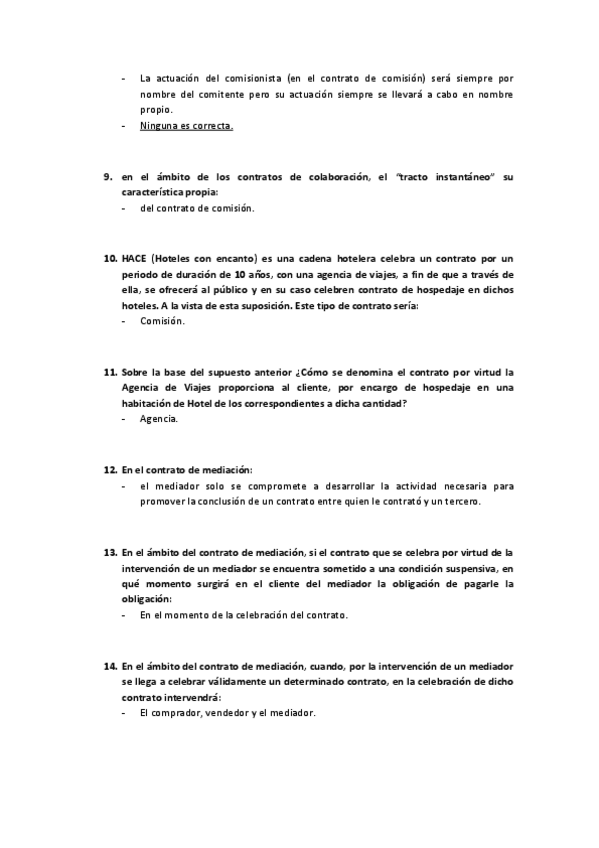 - La actuación del comisionista (en el contrato de comisión) será siempre por nombre del comitente pero su actuación siempre se llevará a cabo en nombre propio.
- Ninguna es correcta.

9. en el ámbito de los contratos de colaboración, el "tracto instantáneo" su característica propia:
- del contrato de comisión.

10. HACE (Hoteles con encanto) es una cadena hotelera celebra un contrato por un periodo de duración de 10 años, con una agencia de viajes, a fin de que a través de ella, se ofrecerá al público y en su caso celebren contrato de hospedaje en dichos hoteles. A la vista de esta suposición. Este tipo de contrato sería:
- Comisión.

11. Sobre la base del supuesto anterior ¿Cómo se denomina el contrato por virtud la Agencia de Viajes proporciona al cliente, por encargo de hospedaje en una habitación de Hotel de los correspondientes a dicha cantidad?
- Agencia.

12. En el contrato de mediación:
- el mediador solo se compromete a desarrollar la actividad necesaria para promover la conclusión de un contrato entre quien le contrató y un tercero.

13. En el ámbito del contrato de mediación, si el contrato que se celebra por virtud de la intervención de un mediador se encuentra sometido a una condición suspensiva, en qué momento surgirá en el cliente del mediador la obligación de pagarle la obligación:
- En el momento de la celebración del contrato.

14. En el ámbito del contrato de mediación, cuando, por la intervención de un mediador se llega a celebrar válidamente un determinado contrato, en la celebración de dicho contrato intervendrá:
- El comprador, vendedor y el mediador.